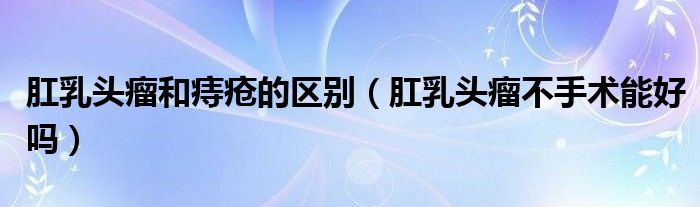 肛乳头瘤和痔疮的区别（肛乳头瘤不手术能好吗）